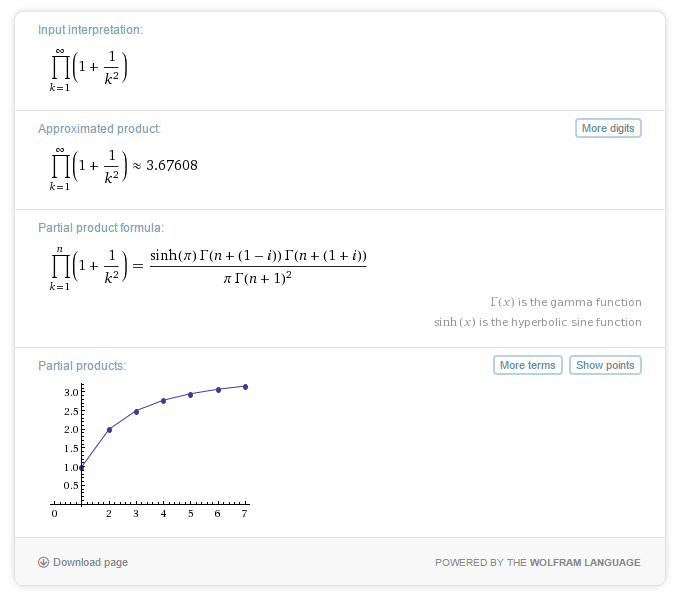 Input interpretation:

$\prod_{k=1}^{\infty}\left(1+\frac{1}{k^2}\right)$

Approximated product:

More digits

$\prod_{k=1}^{\infty}\left(1+\frac{1}{k^2}\right) \approx 3.67608$

Partial product formula:

$\prod_{k=1}^{n}\left(1+\frac{1}{k^2}\right) = \frac{\sinh(\pi)\,\Gamma(n+(1-i))\,\Gamma(n+(1+i))}{\pi\,\Gamma(n+1)^2}$

$\Gamma(x)$ is the gamma function

$\sinh(x)$ is the hyperbolic sine function

Partial products:

More terms

Show points

3.0
2.5
2.0
1.5
1.0
0.5
0
2
3
4
5
6
7

Download page

POWERED BY THE WOLFRAM LANGUAGE